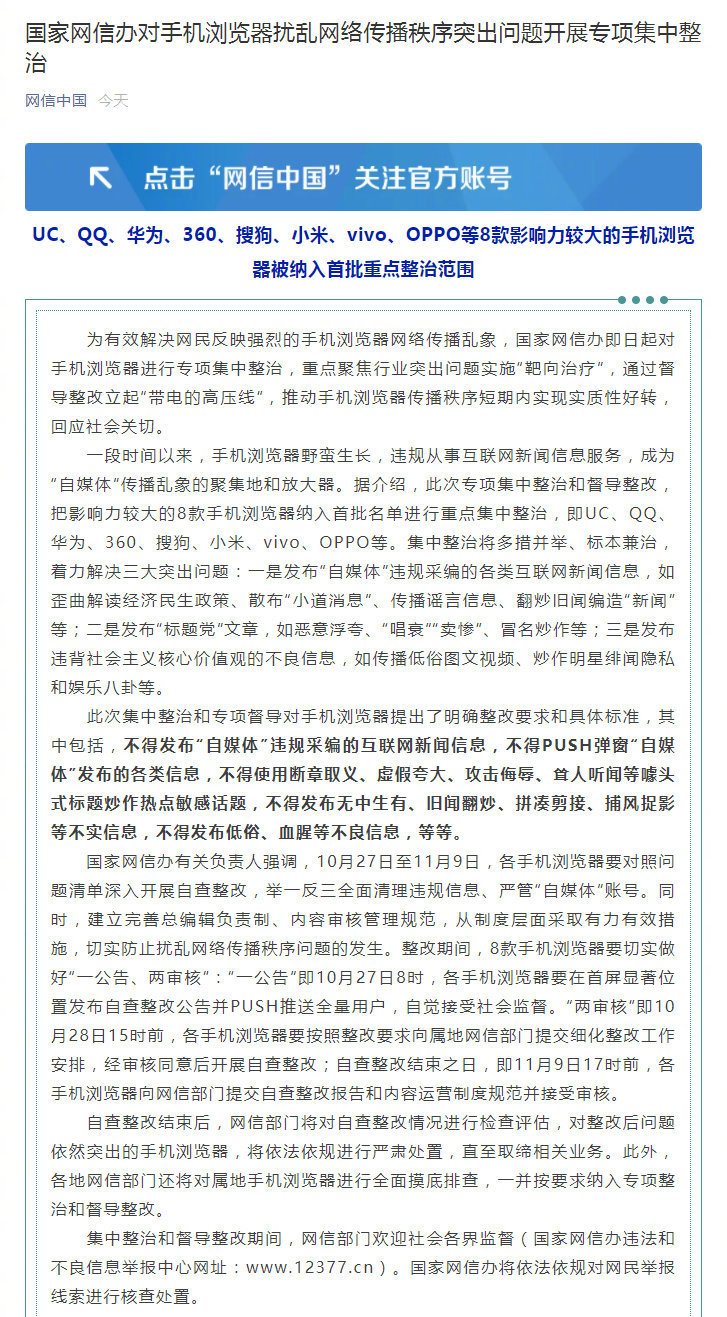 国家网信办对手机浏览器扰乱网络传播秩序突出问题开展专项集中整治

网信中国 今天

点击“网信中国”关注官方账号

UC、QQ、华为、360、搜狗、小米、vivo、OPPO等8款影响力较大的手机浏览器被纳入首批重点整治范围

为有效解决网民反映强烈的手机浏览器网络传播乱象，国家网信办即日起对手机浏览器进行专项集中整治，重点聚焦行业突出问题实施“靶向治疗”，通过督导整改立起“带电的高压线”，推动手机浏览器传播秩序短期内实现实质性好转，回应社会关切。

一段时间以来，手机浏览器野蛮生长，违规从事互联网新闻信息服务，成为“自媒体”传播乱象的聚集地和放大器。据介绍，此次专项集中整治和督导整改，把影响力较大的8款手机浏览器纳入首批名单进行重点集中整治，即UC、QQ、华为、360、搜狗、小米、vivo、OPPO等。集中整治将多措并举、标本兼治，着力解决三大突出问题：一是发布“自媒体”违规采编的各类互联网新闻信息，如歪曲解读经济民生政策、散布“小道消息”、传播谣言信息、翻炒旧闻编造“新闻”等；二是发布“标题党”文章，如恶意浮夸、“唱衰”“卖惨”、冒名炒作等；三是发布违背社会主义核心价值观的不良信息，如传播低俗图文视频、炒作明星绯闻隐私和娱乐八卦等。

此次集中整治和专项督导对手机浏览器提出了明确整改要求和具体标准，其中包括，不得发布“自媒体”违规采编的互联网新闻信息，不得PUSH弹窗“自媒体”发布的各类信息，不得使用断章取义、虚假夸大、攻击侮辱、耸人听闻等噱头式标题炒作热点敏感话题，不得发布无中生有、旧闻翻炒、拼凑剪接、捕风捉影等不实信息，不得发布低俗、血腥等不良信息，等等。

国家网信办有关负责人强调，10月27日至11月9日，各手机浏览器要对照问题清单深入开展自查整改，举一反三全面清理违规信息、严管“自媒体”账号。同时，建立完善总编辑负责制、内容审核管理规范，从制度层面采取有力有效措施，切实防止扰乱网络传播秩序问题的发生。整改期间，8款手机浏览器要切实做好“一公告、两审核”：“一公告”即10月27日8时，各手机浏览器要在首屏显著位置发布自查整改公告并PUSH推送全量用户，自觉接受社会监督。“两审核”即10月28日15时前，各手机浏览器要按照整改要求向属地网信部门提交细化整改工作安排，经审核同意后开展自查整改；自查整改结束之日，即11月9日17时前，各手机浏览器向网信部门提交自查整改报告和内容运营制度规范并接受审核。

自查整改结束后，网信部门将对自查整改情况进行检查评估，对整改后问题依然突出的手机浏览器，将依法依规进行严肃处置，直至取缔相关业务。此外，各地网信部门还将对属地手机浏览器进行全面摸底排查，一并按要求纳入专项整治和督导整改。

集中整治和督导整改期间，网信部门欢迎社会各界监督（国家网信办违法和不良信息举报中心网址：www.12377.cn）。国家网信办将依法依规对网民举报线索进行核查处置。